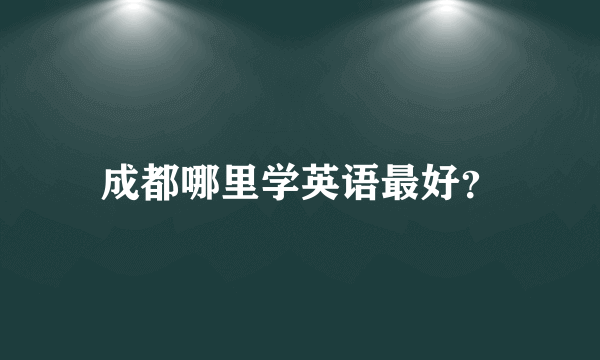 成都哪里学英语最好?